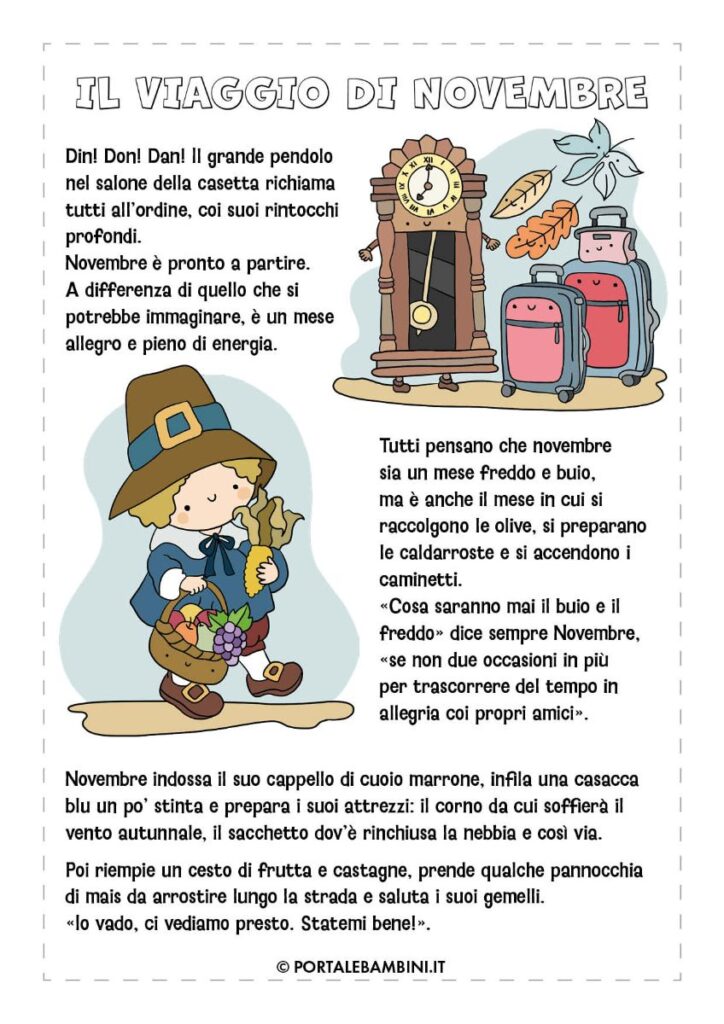 IL VIAGGIO DI NOVEMBRE

Din! Don! Dan! Il grande pendolo nel salone della casetta richiama tutti all'ordine, coi suoi rintocchi profondi.
Novembre è pronto a partire.
A differenza di quello che si potrebbe immaginare, è un mese allegro e pieno di energia.

Tutti pensano che novembre sia un mese freddo e buio, ma è anche il mese in cui si raccolgono le olive, si preparano le caldarroste e si accendono i caminetti.
«Cosa saranno mai il buio e il freddo» dice sempre Novembre, «se non due occasioni in più per trascorrere del tempo in allegria coi propri amici».

Novembre indossa il suo cappello di cuoio marrone, infila una casacca blu un po' stinta e prepara i suoi attrezzi: il corno da cui soffierà il vento autunnale, il sacchetto dov'è rinchiusa la nebbia e così via.

Poi riempie un cesto di frutta e castagne, prende qualche pannocchia di mais da arrostire lungo la strada e saluta i suoi gemelli.
«Io vado, ci vediamo presto. Statemi bene!».

© PORTALEBAMBINI.IT